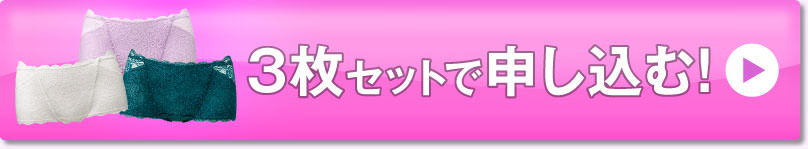 3枚セットで申し込む!